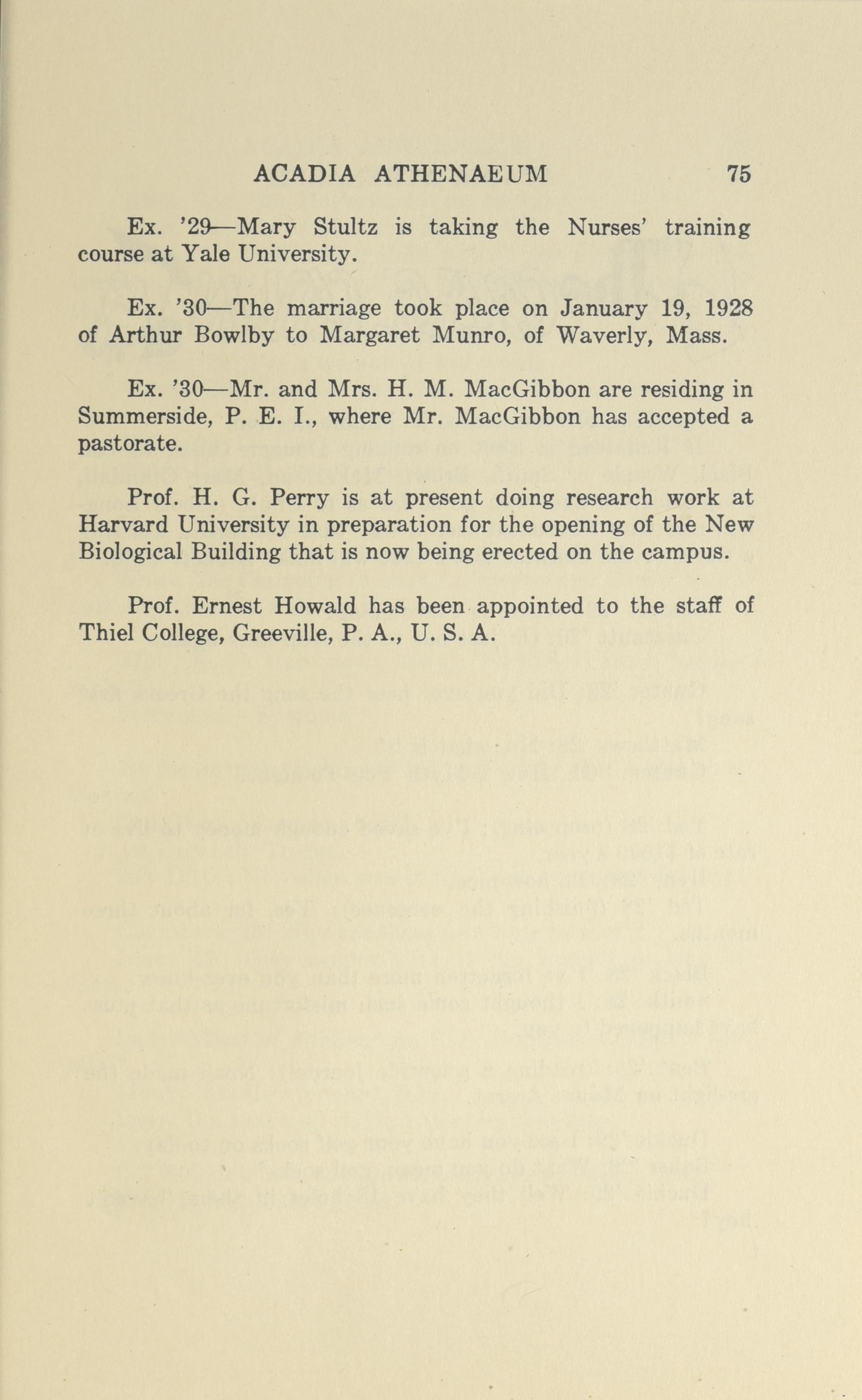 ACADIA ATHENAEUM 75

Ex. '29—Mary Stultz is taking the Nurses' training course at Yale University.

Ex. '30—The marriage took place on January 19, 1928 of Arthur Bowlby to Margaret Munro, of Waverly, Mass.

Ex. '30—Mr. and Mrs. H. M. MacGibbon are residing in Summerside, P. E. I., where Mr. MacGibbon has accepted a pastorate.

Prof. H. G. Perry is at present doing research work at Harvard University in preparation for the opening of the New Biological Building that is now being erected on the campus.

Prof. Ernest Howald has been appointed to the staff of Thiel College, Greeville, P. A., U. S. A.